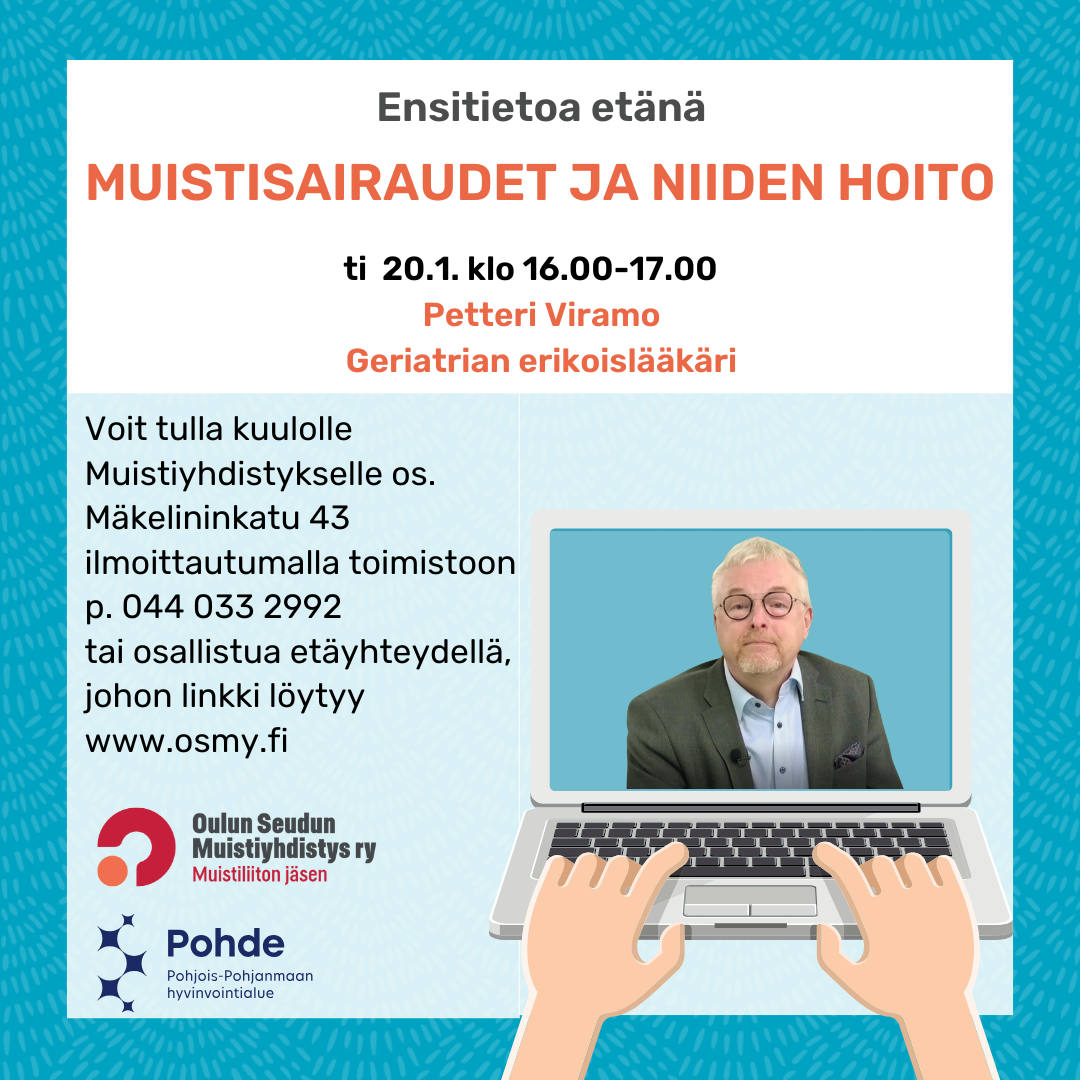 Ensitietoa etänä

MUISTISAIRAUDET JA NIIDEN HOITO

ti 20.1. klo 16.00-17.00

Petteri Viramo

Geriatrian erikoislääkäri

Voit tulla kuulolle Muistiyhdistykselle os. Mäkelininkatu 43 ilmoittautumalla toimistoon p. 044 033 2992 tai osallistua etäyhteydellä, johon linkki löytyy www.osmy.fi

Oulun Seudun Muistiyhdistys ry
Muistiliiton jäsen

Pohde
Pohjois-Pohjanmaan hyvinvointialue